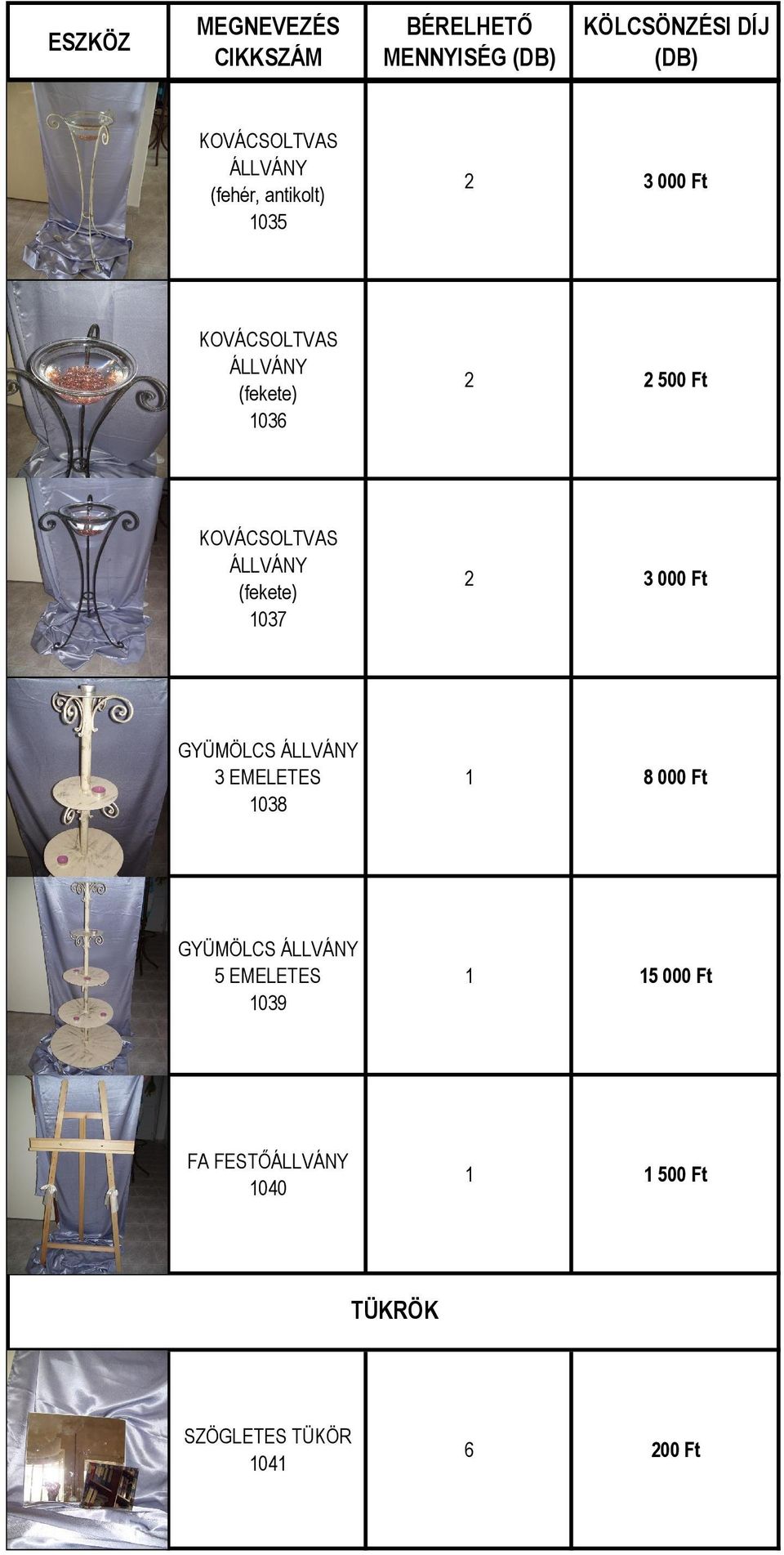 | ESZKÖZ | MEGNEVEZÉS CIKKSZÁM | BÉRELHETŐ MENNYISÉG (DB) | KÖLCSÖNZÉSI DÍJ (DB) |
|---|---|---|---|
| | KOVÁCSOLTVAS ÁLLVÁNY (fehér, antikolt) 1035 | 2 | 3 000 Ft |
| | KOVÁCSOLTVAS ÁLLVÁNY (fekete) 1036 | 2 | 2 500 Ft |
| | KOVÁCSOLTVAS ÁLLVÁNY (fekete) 1037 | 2 | 3 000 Ft |
| | GYÜMÖLCS ÁLLVÁNY 3 EMELETES 1038 | 1 | 8 000 Ft |
| | GYÜMÖLCS ÁLLVÁNY 5 EMELETES 1039 | 1 | 15 000 Ft |
| | FA FESTŐÁLLVÁNY 1040 | 1 | 1 500 Ft |
| TÜKRÖK | | | |
| | SZÖGLETES TÜKÖR 1041 | 6 | 200 Ft |